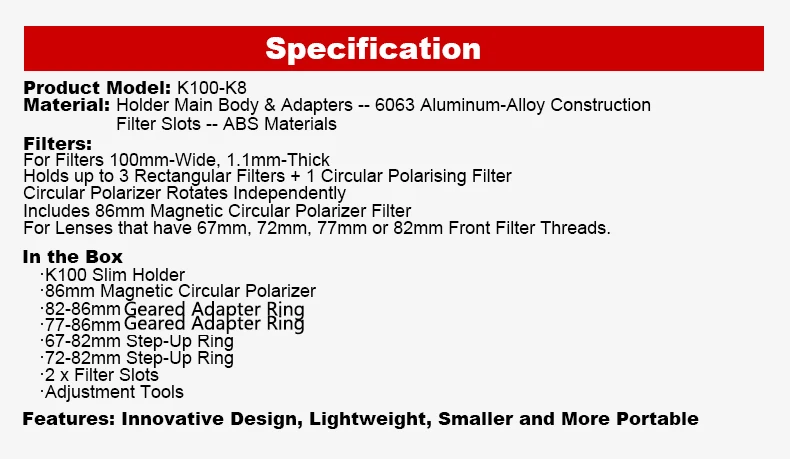 Specification

Product Model: K100-K8
Material: Holder Main Body & Adapters -- 6063 Aluminum-Alloy Construction
Filter Slots -- ABS Materials

Filters:
For Filters 100mm-Wide, 1.1mm-Thick
Holds up to 3 Rectangular Filters + 1 Circular Polarising Filter
Circular Polarizer Rotates Independently
Includes 86mm Magnetic Circular Polarizer Filter
For Lenses that have 67mm, 72mm, 77mm or 82mm Front Filter Threads.

In the Box
·K100 Slim Holder
·86mm Magnetic Circular Polarizer
·82-86mm Geared Adapter Ring
·77-86mm Geared Adapter Ring
·67-82mm Step-Up Ring
·72-82mm Step-Up Ring
·2 x Filter Slots
·Adjustment Tools

Features: Innovative Design, Lightweight, Smaller and More Portable